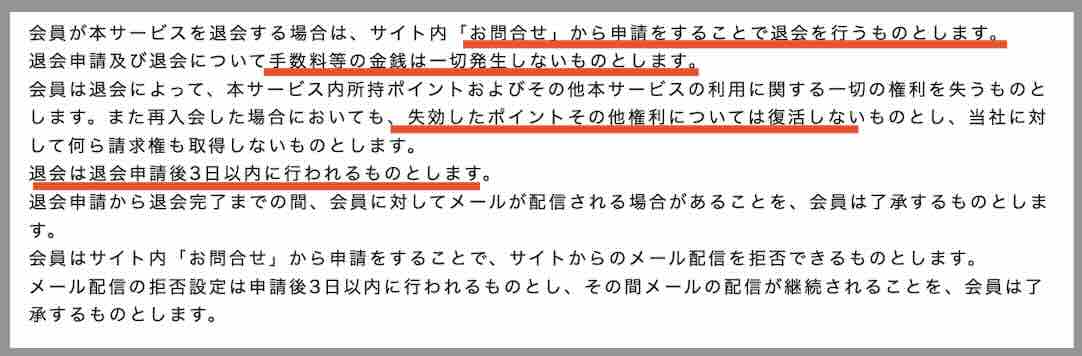 会員が本サービスを退会する場合は、サイト内「お問合せ」から申請をすることで退会を行うものとします。
退会申請及び退会について手数料等の金銭は一切発生しないものとします。
会員は退会によって、本サービス内所持ポイントおよびその他本サービスの利用に関する一切の権利を失うものとします。また再入会した場合においても、失効したポイントその他権利については復活しないものとし、当社に対して何ら請求権も取得しないものとします。
退会は退会申請後3日以内に行われるものとします。
退会申請から退会完了までの間、会員に対してメールが配信される場合があることを、会員は了承するものとします。
会員はサイト内「お問合せ」から申請をすることで、サイトからのメール配信を拒否できるものとします。
メール配信の拒否設定は申請後3日以内に行われるものとし、その間メールの配信が継続されることを、会員は了承するものとします。